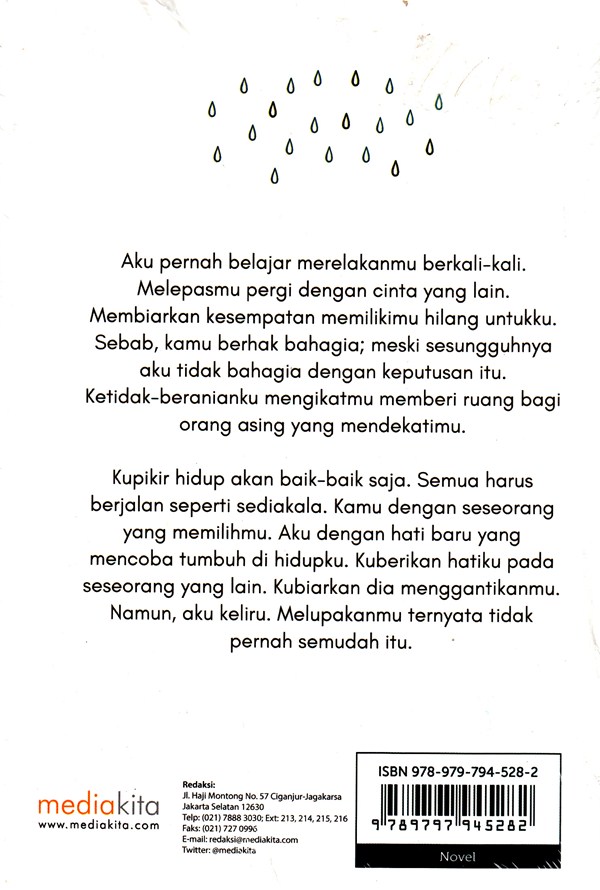 Aku pernah belajar merelakanmu berkali-kali. Melepasmu pergi dengan cinta yang lain. Membiarkan kesempatan memilikimu hilang untukku. Sebab, kamu berhak bahagia; meski sesungguhnya aku tidak bahagia dengan keputusan itu. Ketidak-beranianku mengikatmu memberi ruang bagi orang asing yang mendekatimu.

Kupikir hidup akan baik-baik saja. Semua harus berjalan seperti sediakala. Kamu dengan seseorang yang memilihmu. Aku dengan hati baru yang mencoba tumbuh di hidupku. Kuberikan hatiku pada seseorang yang lain. Kubiarkan dia menggantikanmu. Namun, aku keliru. Melupakanmu ternyata tidak pernah semudah itu.

mediakita
www.mediakita.com

Redaksi:
Jl. Haji Montong No. 57 Ciganjur-Jagakarsa
Jakarta Selatan 12630
Telp: (021) 7888 3030; Ext: 213, 214, 215, 216
Faks: (021) 727 0996
E-mail: redaksi@mediakita.com
Twitter: @mediakita

ISBN 978-979-794-528-2
9 789797 945282
Novel